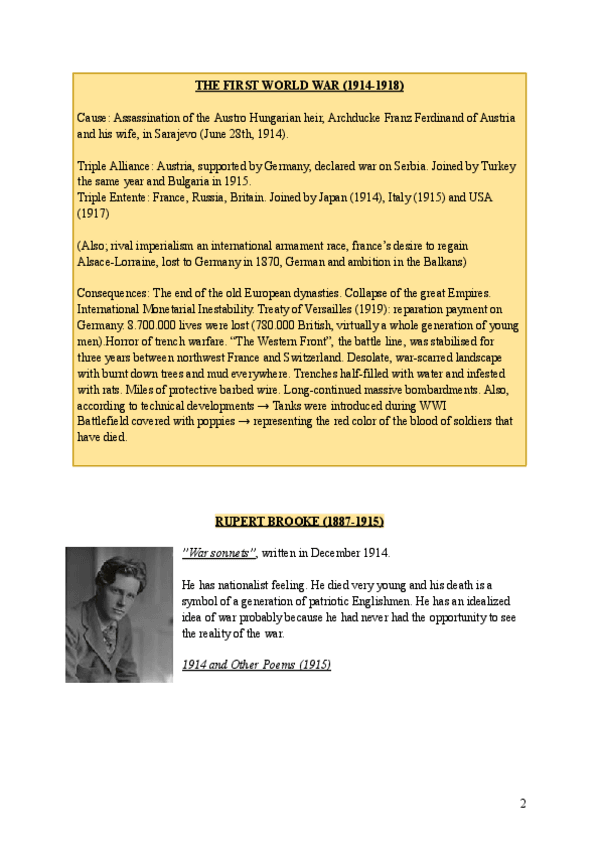 THE FIRST WORLD WAR (1914-1918)

Cause: Assassination of the Austro Hungarian heir, Archducke Franz Ferdinand of Austria and his wife, in Sarajevo (June 28th, 1914).

Triple Alliance: Austria, supported by Germany, declared war on Serbia. Joined by Turkey the same year and Bulgaria in 1915.
Triple Entente: France, Russia, Britain. Joined by Japan (1914), Italy (1915) and USA (1917)

(Also; rival imperialism an international armament race, france's desire to regain Alsace-Lorraine, lost to Germany in 1870, German and ambition in the Balkans)

Consequences: The end of the old European dynasties. Collapse of the great Empires. International Monetarial Inestability. Treaty of Versailles (1919): reparation payment on Germany. 8.700.000 lives were lost (780.000 British, virtually a whole generation of young men).Horror of trench warfare. "The Western Front", the battle line, was stabilised for three years between northwest France and Switzerland. Desolate, war-scarred landscape with burnt down trees and mud everywhere. Trenches half-filled with water and infested with rats. Miles of protective barbed wire. Long-continued massive bombardments. Also, according to technical developments → Tanks were introduced during WWI
Battlefield covered with poppies → representing the red color of the blood of soldiers that have died.

RUPERT BROOKE (1887-1915)

"War sonnets", written in December 1914.

He has nationalist feeling. He died very young and his death is a symbol of a generation of patriotic Englishmen. He has an idealized idea of war probably because he had never had the opportunity to see the reality of the war.

1914 and Other Poems (1915)

2